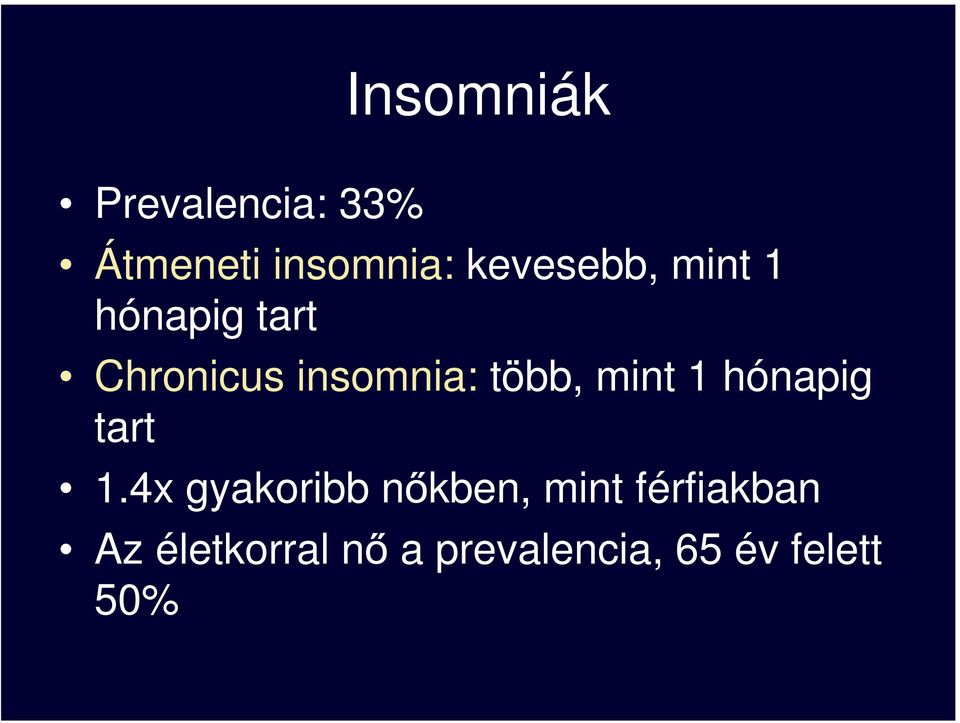 Insomniák

• Prevalencia: 33%
• Átmeneti insomnia: kevesebb, mint 1 hónapig tart
• Chronicus insomnia: több, mint 1 hónapig tart
• 1.4x gyakoribb nőkben, mint férfiakban
• Az életkorral nő a prevalencia, 65 év felett 50%